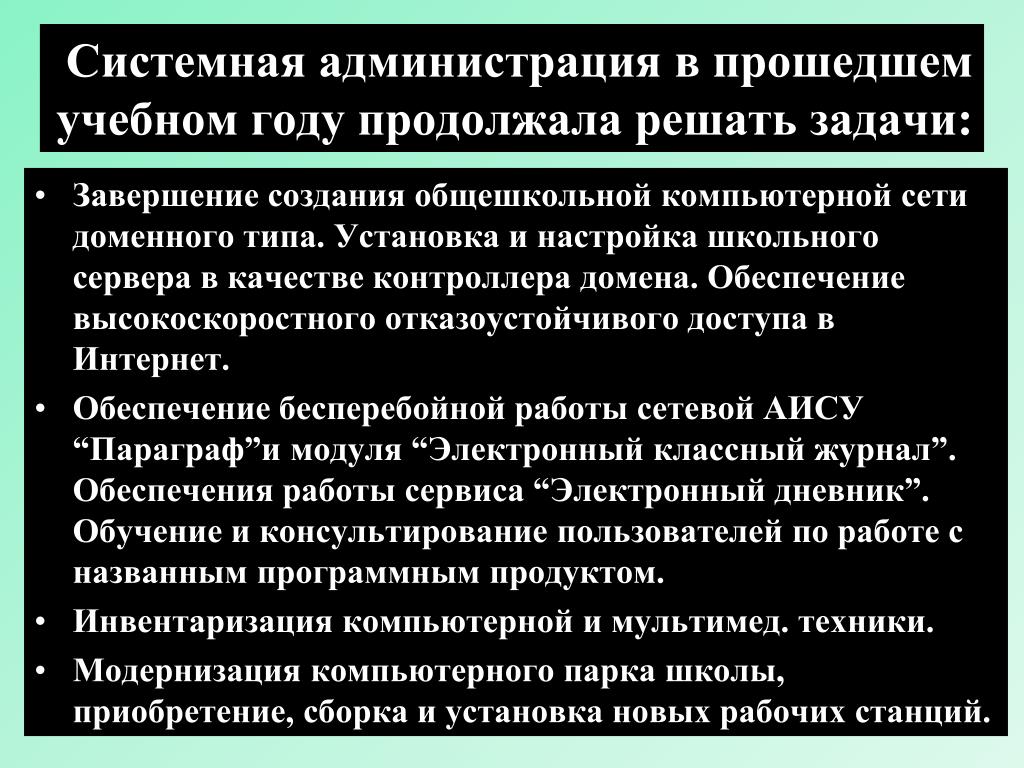 Системная администрация в прошедшем учебном году продолжала решать задачи:

• Завершение создания общешкольной компьютерной сети доменного типа. Установка и настройка школьного сервера в качестве контроллера домена. Обеспечение высокоскоростного отказоустойчивого доступа в Интернет.
• Обеспечение бесперебойной работы сетевой АИСУ “Параграф”и модуля “Электронный классный журнал”. Обеспечения работы сервиса “Электронный дневник”. Обучение и консультирование пользователей по работе с названным программным продуктом.
• Инвентаризация компьютерной и мультимед. техники.
• Модернизация компьютерного парка школы, приобретение, сборка и установка новых рабочих станций.